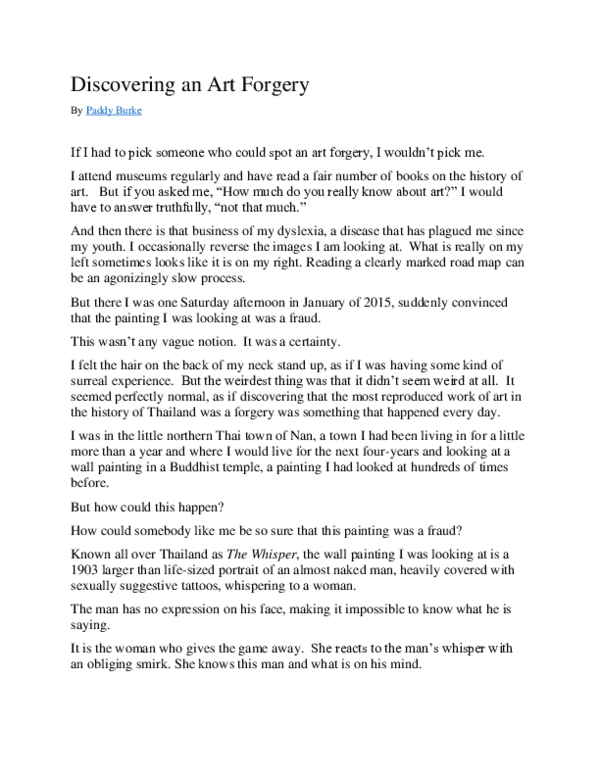 Discovering an Art Forgery

By Paddy Burke

If I had to pick someone who could spot an art forgery, I wouldn't pick me.

I attend museums regularly and have read a fair number of books on the history of art. But if you asked me, "How much do you really know about art?" I would have to answer truthfully, "not that much."

And then there is that business of my dyslexia, a disease that has plagued me since my youth. I occasionally reverse the images I am looking at. What is really on my left sometimes looks like it is on my right. Reading a clearly marked road map can be an agonizingly slow process.

But there I was one Saturday afternoon in January of 2015, suddenly convinced that the painting I was looking at was a fraud.

This wasn't any vague notion. It was a certainty.

I felt the hair on the back of my neck stand up, as if I was having some kind of surreal experience. But the weirdest thing was that it didn't seem weird at all. It seemed perfectly normal, as if discovering that the most reproduced work of art in the history of Thailand was a forgery was something that happened every day.

I was in the little northern Thai town of Nan, a town I had been living in for a little more than a year and where I would live for the next four-years and looking at a wall painting in a Buddhist temple, a painting I had looked at hundreds of times before.

But how could this happen?

How could somebody like me be so sure that this painting was a fraud?

Known all over Thailand as The Whisper, the wall painting I was looking at is a 1903 larger than life-sized portrait of an almost naked man, heavily covered with sexually suggestive tattoos, whispering to a woman.

The man has no expression on his face, making it impossible to know what he is saying.

It is the woman who gives the game away. She reacts to the man's whisper with an obliging smirk. She knows this man and what is on his mind.